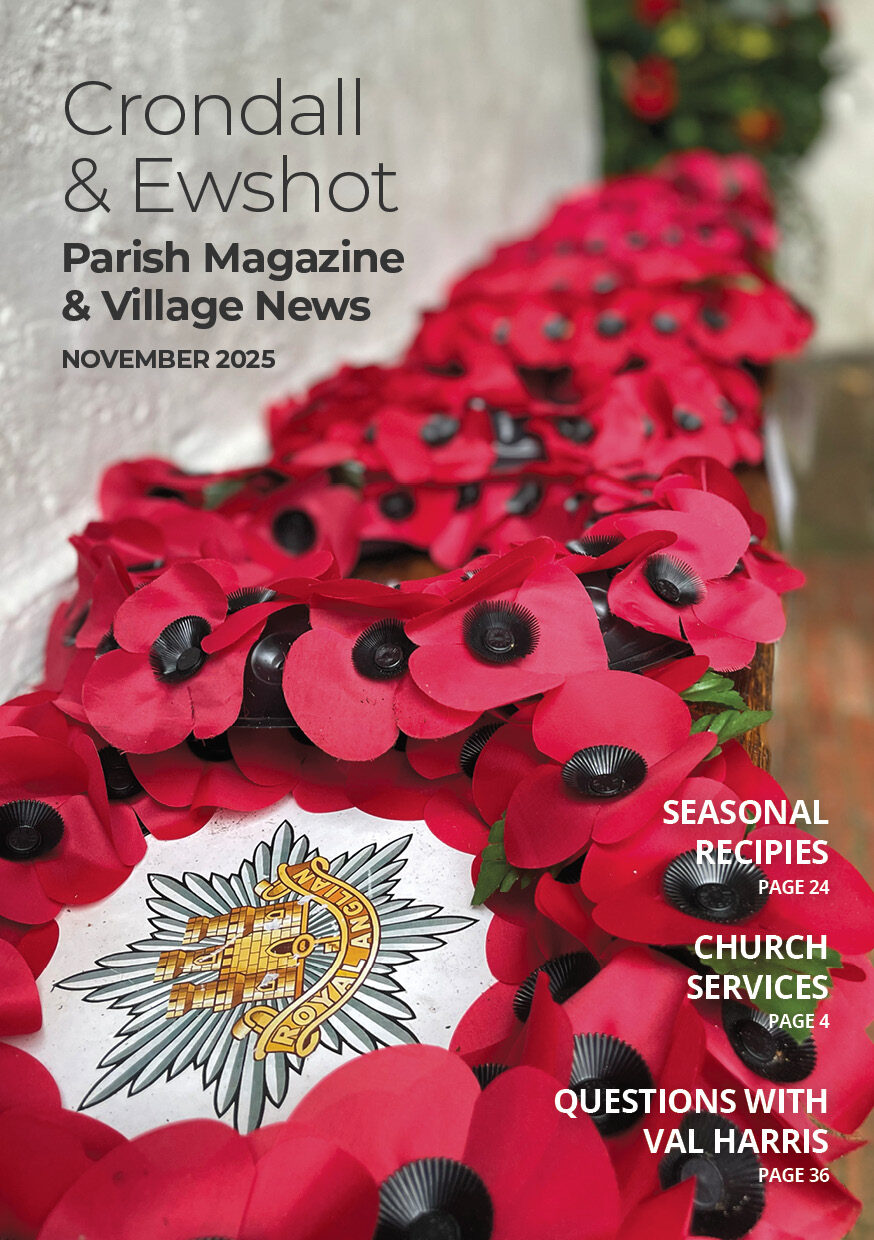 Crondall
& Ewshot

Parish Magazine
& Village News

NOVEMBER 2025

ROYAL ANGLIAN

SEASONAL
RECIPIES
PAGE 24

CHURCH
SERVICES
PAGE 4

QUESTIONS WITH
VAL HARRIS
PAGE 36